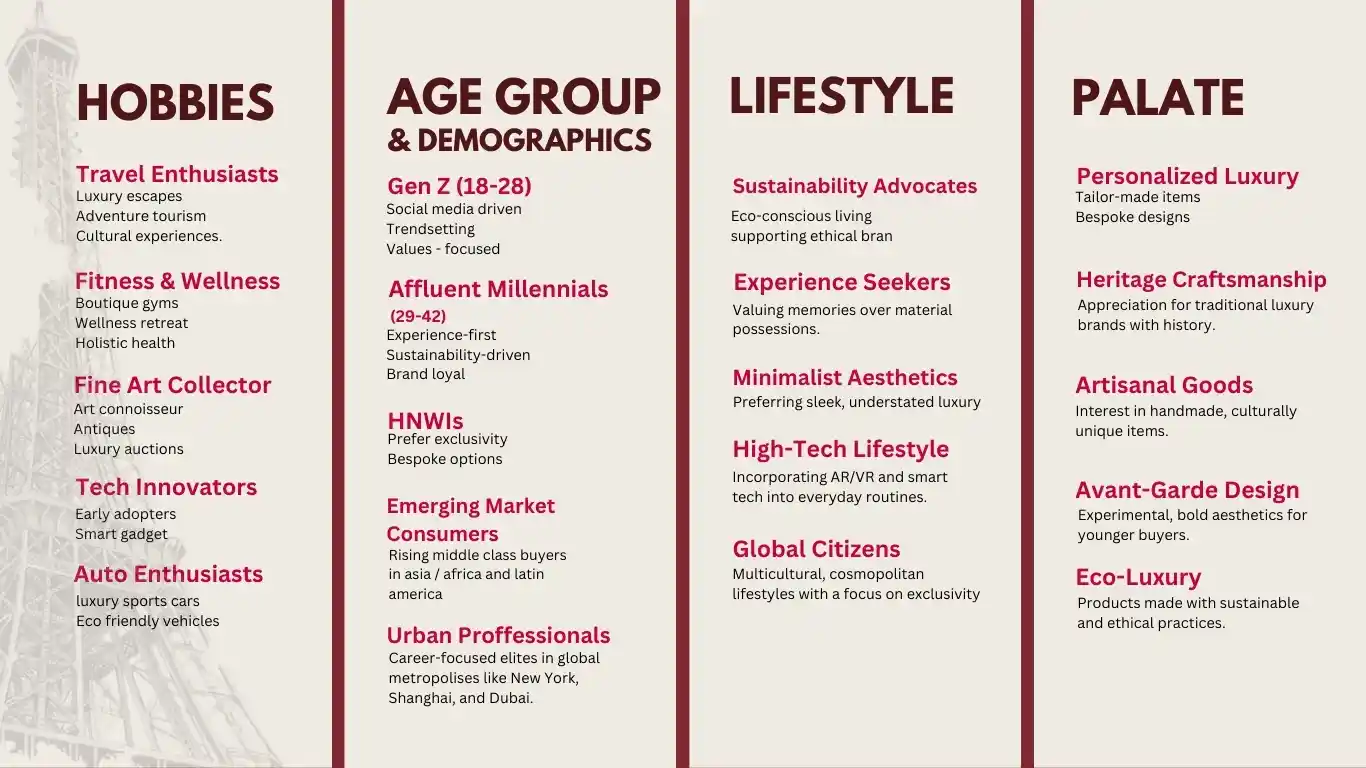 HOBBIES

Travel Enthusiasts
Luxury escapes
Adventure tourism
Cultural experiences.

Fitness & Wellness
Boutique gyms
Wellness retreat
Holistic health

Fine Art Collector
Art connoisseur
Antiques
Luxury auctions

Tech Innovators
Early adopters
Smart gadget

Auto Enthusiasts
luxury sports cars
Eco friendly vehicles

AGE GROUP & DEMOGRAPHICS

Gen Z (18-28)
Social media driven
Trendsetting
Values - focused

Affluent Millennials (29-42)
Experience-first
Sustainability-driven
Brand loyal

HNWIs
Prefer exclusivity
Bespoke options

Emerging Market Consumers
Rising middle class buyers in asia / africa and latin america

Urban Proffessionals
Career-focused elites in global metropolises like New York, Shanghai, and Dubai.

LIFESTYLE

Sustainability Advocates
Eco-conscious living supporting ethical bran

Experience Seekers
Valuing memories over material possessions.

Minimalist Aesthetics
Preferring sleek, understated luxury

High-Tech Lifestyle
Incorporating AR/VR and smart tech into everyday routines.

Global Citizens
Multicultural, cosmopolitan lifestyles with a focus on exclusivity

PALATE

Personalized Luxury
Tailor-made items
Bespoke designs

Heritage Craftsmanship
Appreciation for traditional luxury brands with history.

Artisanal Goods
Interest in handmade, culturally unique items.

Avant-Garde Design
Experimental, bold aesthetics for younger buyers.

Eco-Luxury
Products made with sustainable and ethical practices.